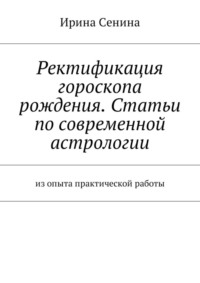 Ирина Сенина

Ректификация гороскопа рождения. Статьи по современной астрологии

из опыта практической работы